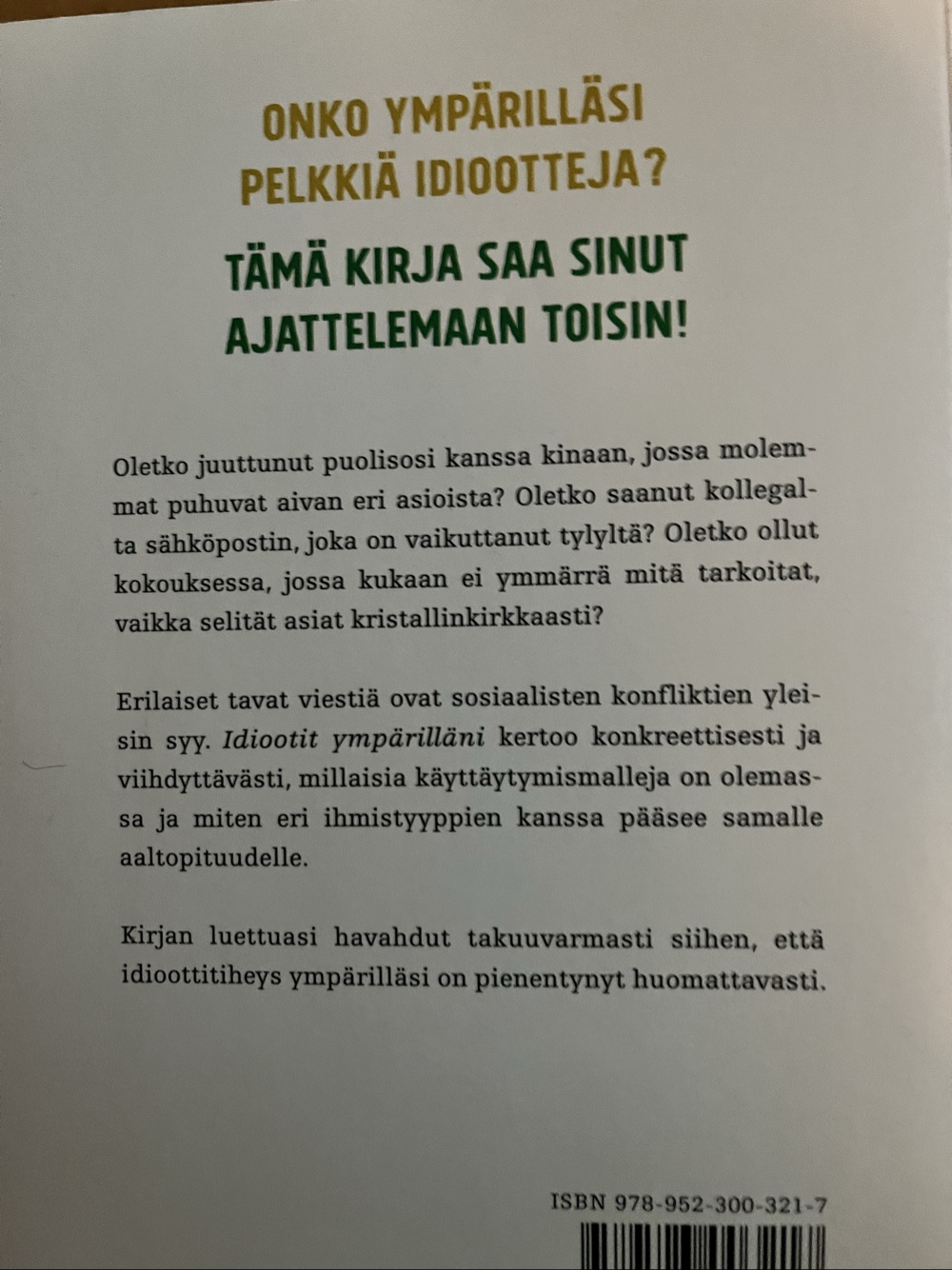 ONKO YMPÄRILLÄSI PELKKIÄ IDIOOTTEJA?

TÄMÄ KIRJA SAA SINUT AJATTELEMAAN TOISIN!

Oletko juuttunut puolisosi kanssa kinaan, jossa molemmat puhuvat aivan eri asioista? Oletko saanut kollegalta sähköpostin, joka on vaikuttanut tylyltä? Oletko ollut kokouksessa, jossa kukaan ei ymmärrä mitä tarkoitat, vaikka selität asiat kristallinkirkkaasti?

Erilaiset tavat viestiä ovat sosiaalisten konfliktien yleisin syy. Idiootit ympärilläni kertoo konkreettisesti ja viihdyttävästi, millaisia käyttäytymismalleja on olemassa ja miten eri ihmistyyppien kanssa pääsee samalle aaltopituudelle.

Kirjan luettuasi havahdut takuuvarmasti siihen, että idioottitiheys ympärilläsi on pienentynyt huomattavasti.

ISBN 978-952-300-321-7